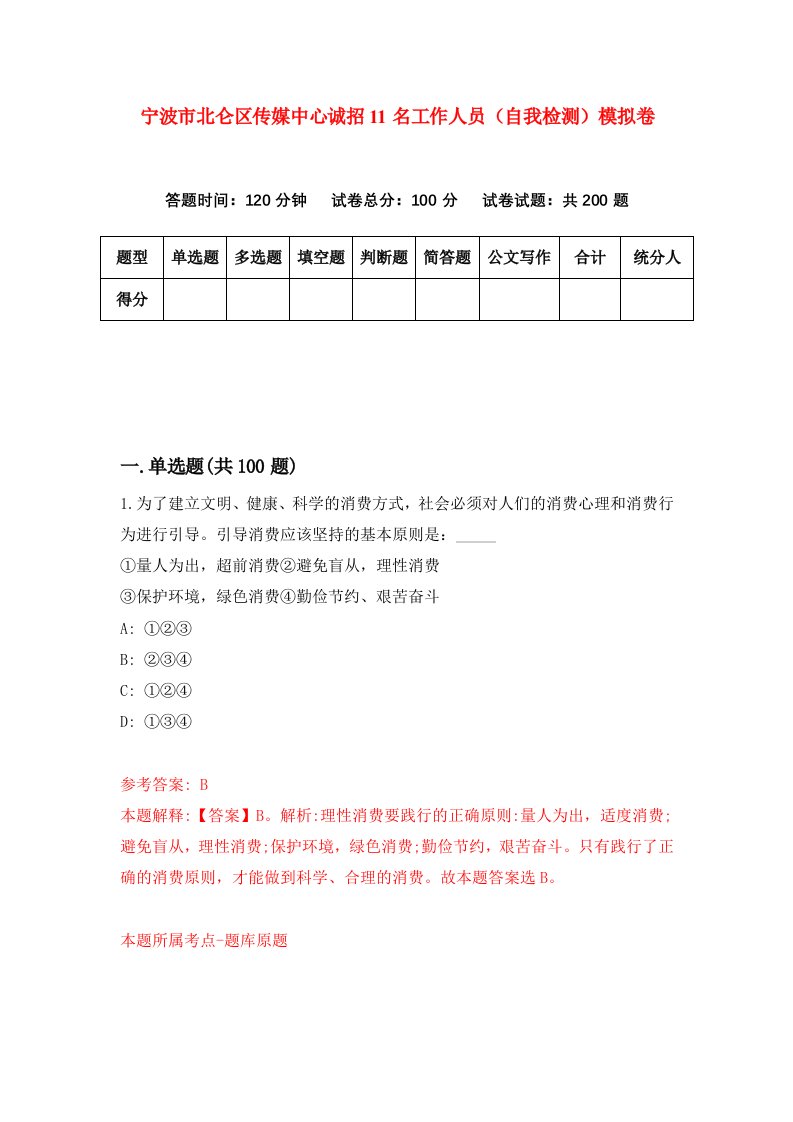 宁波市北仑区传媒中心诚招11名工作人员（自我检测）模拟卷

答题时间：120分钟　试卷总分：100分　试卷试题：共200题

| 题型 | 单选题 | 多选题 | 填空题 | 判断题 | 简答题 | 公文写作 | 合计 | 统分人 |
|---|---|---|---|---|---|---|---|---|
| 得分 | | | | | | | | |

一.单选题(共100题)

1.为了建立文明、健康、科学的消费方式，社会必须对人们的消费心理和消费行为进行引导。引导消费应该坚持的基本原则是：_____

①量人为出，超前消费②避免盲从，理性消费

③保护环境，绿色消费④勤俭节约、艰苦奋斗

A: ①②③

B: ②③④

C: ①②④

D: ①③④

参考答案: B

本题解释:【答案】B。解析:理性消费要践行的正确原则:量人为出，适度消费;避免盲从，理性消费;保护环境，绿色消费;勤俭节约，艰苦奋斗。只有践行了正确的消费原则，才能做到科学、合理的消费。故本题答案选B。

本题所属考点-题库原题